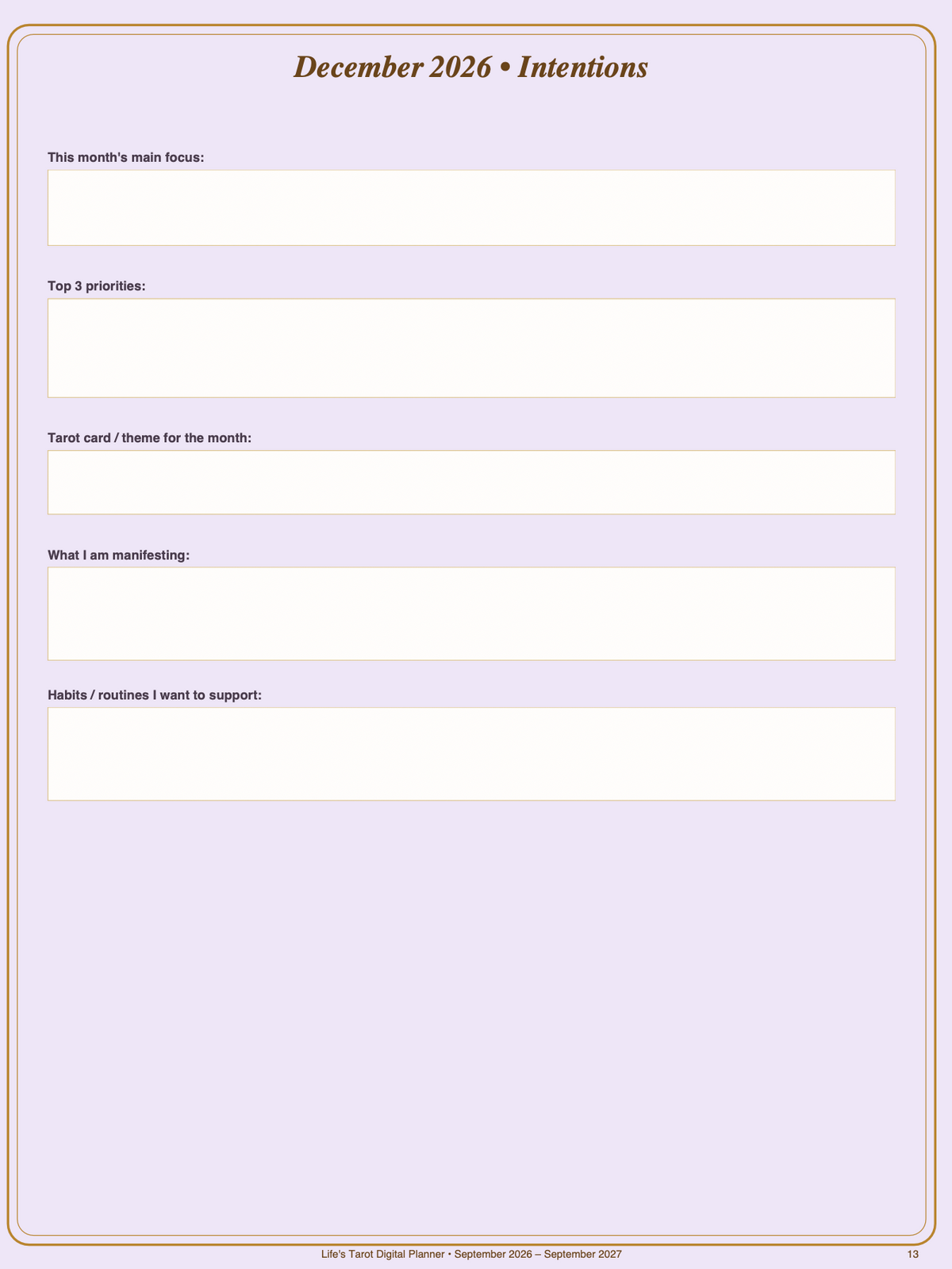 December 2026 • Intentions

This month's main focus:

Top 3 priorities:

Tarot card / theme for the month:

What I am manifesting:

Habits / routines I want to support:

Life's Tarot Digital Planner • September 2026 – September 2027

13